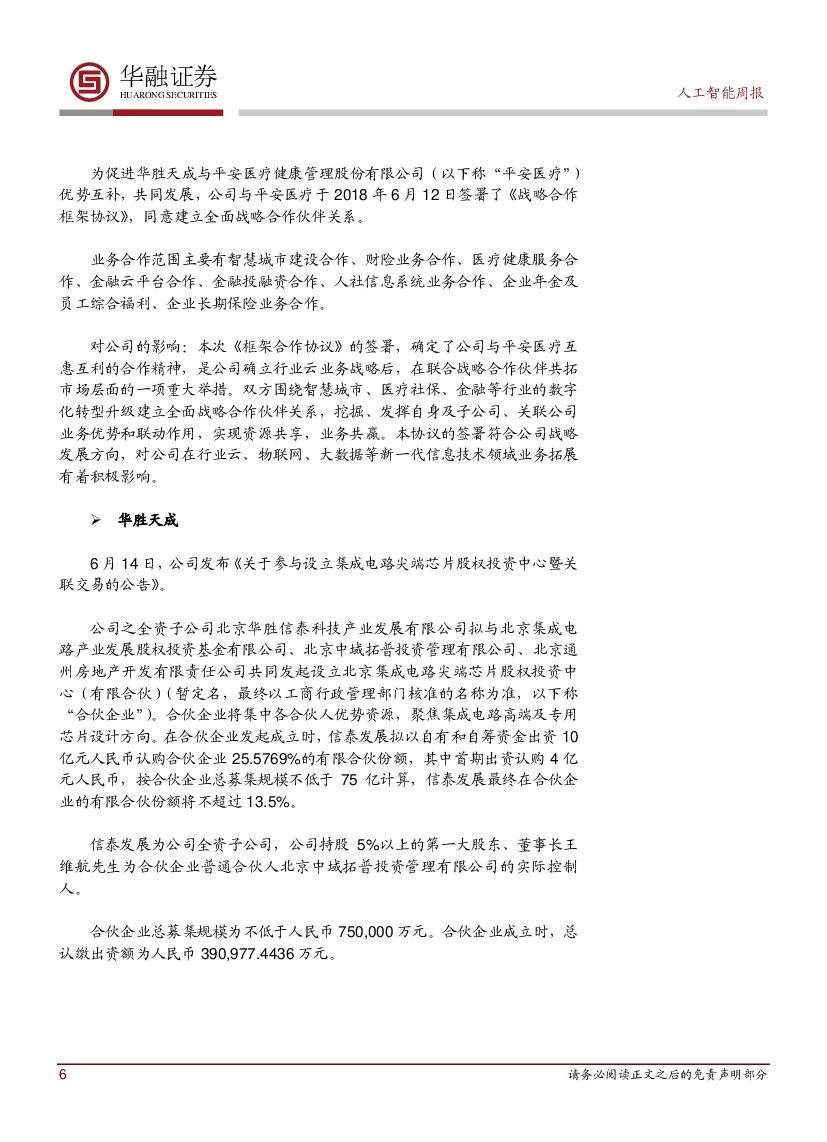 华融证券
HUARONG SECURITIES

人工智能周报

为促进华胜天成与平安医疗健康管理股份有限公司（以下称“平安医疗”）优势互补，共同发展，公司与平安医疗于 2018 年 6 月 12 日签署了《战略合作框架协议》，同意建立全面战略合作伙伴关系。

业务合作范围主要有智慧城市建设合作、财险业务合作、医疗健康服务合作、金融云平台合作、金融投融资合作、人社信息系统业务合作、企业年金及员工综合福利、企业长期保险业务合作。

对公司的影响：本次《框架合作协议》的签署，确定了公司与平安医疗互惠互利的合作精神，是公司确立行业云业务战略后，在联合战略合作伙伴共拓市场层面的一项重大举措。双方围绕智慧城市、医疗社保、金融等行业的数字化转型升级建立全面战略合作伙伴关系，挖掘、发挥自身及子公司、关联公司业务优势和联动作用，实现资源共享，业务共赢。本协议的签署符合公司战略发展方向，对公司在行业云、物联网、大数据等新一代信息技术领域业务拓展有着积极影响。

➢ 华胜天成

6 月 14 日，公司发布《关于参与设立集成电路尖端芯片股权投资中心暨关联交易的公告》。

公司之全资子公司北京华胜信泰科技产业发展有限公司拟与北京集成电路产业发展股权投资基金有限公司、北京中域拓普投资管理有限公司、北京通州房地产开发有限责任公司共同发起设立北京集成电路尖端芯片股权投资中心（有限合伙）（暂定名，最终以工商行政管理部门核准的名称为准，以下称“合伙企业”）。合伙企业将集中各合伙人优势资源，聚焦集成电路高端及专用芯片设计方向。在合伙企业发起成立时，信泰发展拟以自有和自筹资金出资 10 亿元人民币认购合伙企业 25.5769%的有限合伙份额，其中首期出资认购 4 亿元人民币，按合伙企业总募集规模不低于 75 亿计算，信泰发展最终在合伙企业的有限合伙份额将不超过 13.5%。

信泰发展为公司全资子公司，公司持股 5%以上的第一大股东、董事长王维航先生为合伙企业普通合伙人北京中域拓普投资管理有限公司的实际控制人。

合伙企业总募集规模为不低于人民币 750,000 万元。合伙企业成立时，总认缴出资额为人民币 390,977.4436 万元。

6

请务必阅读正文之后的免责声明部分